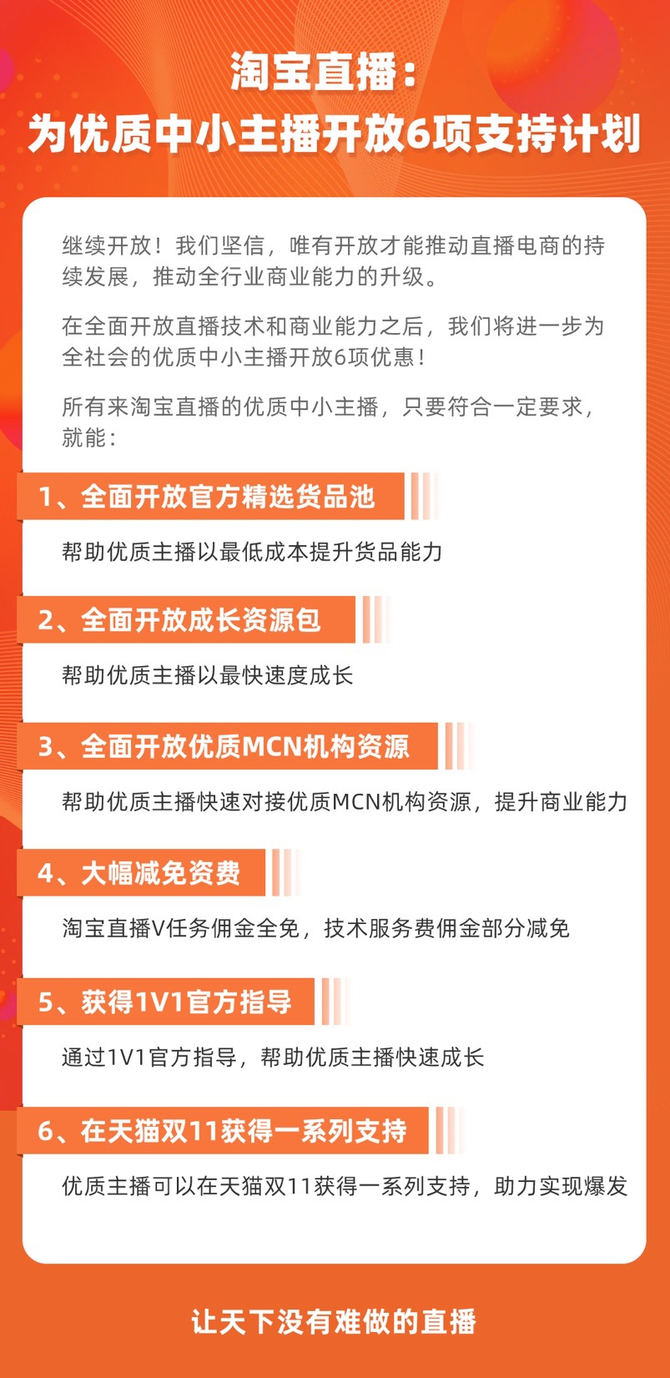 淘宝直播：
为优质中小主播开放6项支持计划

继续开放！我们坚信，唯有开放才能推动直播电商的持续发展，推动全行业商业能力的升级。

在全面开放直播技术和商业能力之后，我们将进一步为全社会的优质中小主播开放6项优惠！

所有来淘宝直播的优质中小主播，只要符合一定要求，就能：

1、全面开放官方精选货品池

帮助优质主播以最低成本提升货品能力

2、全面开放成长资源包

帮助优质主播以最快速度成长

3、全面开放优质MCN机构资源

帮助优质主播快速对接优质MCN机构资源，提升商业能力

4、大幅减免资费

淘宝直播V任务佣金全免，技术服务费佣金部分减免

5、获得1V1官方指导

通过1V1官方指导，帮助优质主播快速成长

6、在天猫双11获得一系列支持

优质主播可以在天猫双11获得一系列支持，助力实现爆发

让天下没有难做的直播